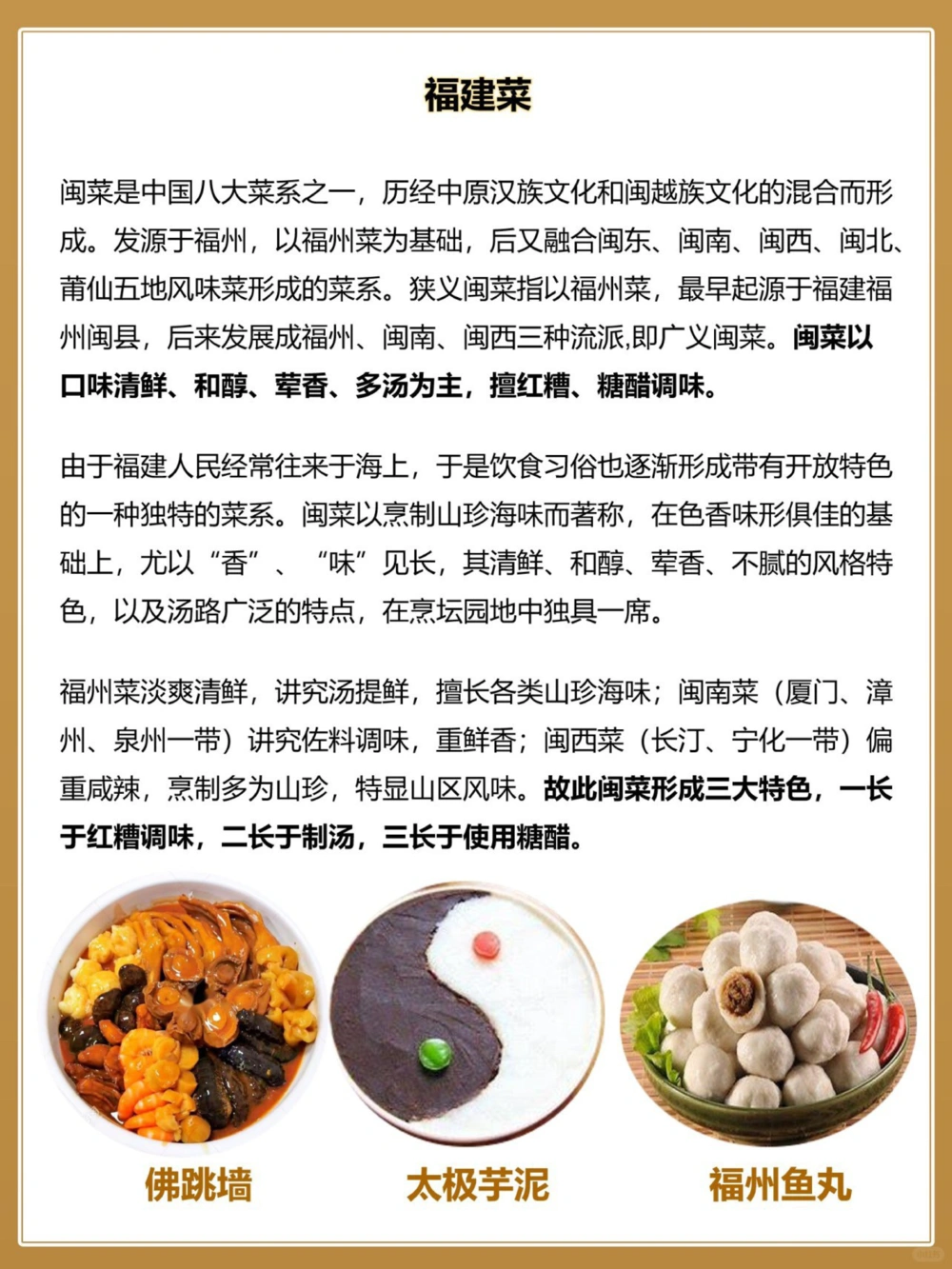 福建菜

闽菜是中国八大菜系之一，历经中原汉族文化和闽越族文化的混合而形成。发源于福州，以福州菜为基础，后又融合闽东、闽南、闽西、闽北、莆仙五地风味菜形成的菜系。狭义闽菜指以福州菜，最早起源于福建福州闽县，后来发展成福州、闽南、闽西三种流派,即广义闽菜。闽菜以口味清鲜、和醇、荤香、多汤为主，擅红糟、糖醋调味。

由于福建人民经常往来于海上，于是饮食习俗也逐渐形成带有开放特色的一种独特的菜系。闽菜以烹制山珍海味而著称，在色香味形俱佳的基础上，尤以“香”、“味”见长，其清鲜、和醇、荤香、不腻的风格特色，以及汤路广泛的特点，在烹坛园地中独具一席。

福州菜淡爽清鲜，讲究汤提鲜，擅长各类山珍海味；闽南菜（厦门、漳州、泉州一带）讲究佐料调味，重鲜香；闽西菜（长汀、宁化一带）偏重咸辣，烹制多为山珍，特显山区风味。故此闽菜形成三大特色，一长于红糟调味，二长于制汤，三长于使用糖醋。

佛跳墙

太极芋泥

福州鱼丸